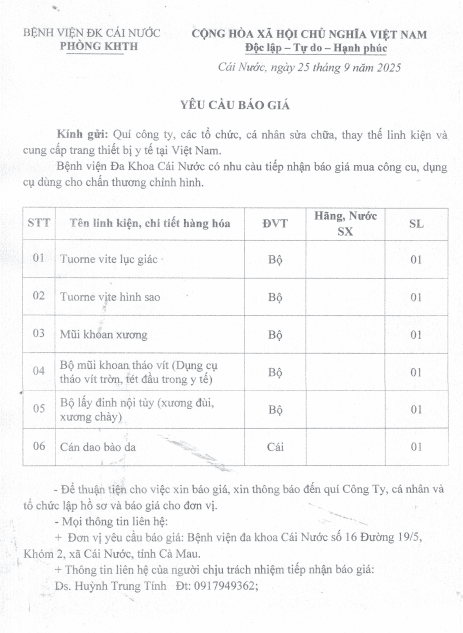 BỆNH VIỆN ĐK CÁI NƯỚC
PHÒNG KHTH

CỘNG HÒA XÃ HỘI CHỦ NGHĨA VIỆT NAM
Độc lập – Tự do – Hạnh phúc

Cái Nước, ngày 25 tháng 9 năm 2025

YÊU CẦU BÁO GIÁ

Kính gửi: Quí công ty, các tổ chức, cá nhân sửa chữa, thay thế linh kiện và cung cấp trang thiết bị y tế tại Việt Nam.

Bệnh viện Đa Khoa Cái Nước có nhu cầu tiếp nhận báo giá mua công cu, dụng cụ dùng cho chấn thương chỉnh hình.

| STT | Tên linh kiện, chi tiết hàng hóa | ĐVT | Hãng, Nước SX | SL |
|---|---|---|---|---|
| 01 | Tuorne vite lục giác | Bộ | | 01 |
| 02 | Tuorne vite hình sao | Bộ | | 01 |
| 03 | Mũi khoan xương | Bộ | | 01 |
| 04 | Bộ mũi khoan tháo vít (Dụng cụ tháo vít tròn, tét đầu trong y tế) | Bộ | | 01 |
| 05 | Bộ lấy đinh nội tủy (xương đùi, xương chày) | Bộ | | 01 |
| 06 | Cán dao bào da | Cái | | 01 |

- Để thuận tiện cho việc xin báo giá, xin thông báo đến quí Công Ty, cá nhân và tổ chức lập hồ sơ và báo giá cho đơn vị.
- Mọi thông tin liên hệ:
+ Đơn vị yêu cầu báo giá: Bệnh viện đa khoa Cái Nước số 16 Đường 19/5, Khóm 2, xã Cái Nước, tỉnh Cà Mau.
+ Thông tin liên hệ của người chịu trách nhiệm tiếp nhận báo giá:
Ds. Huỳnh Trung Tính Đt: 0917949362;